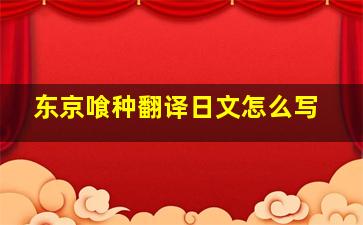 东京喰种翻译日文怎么写